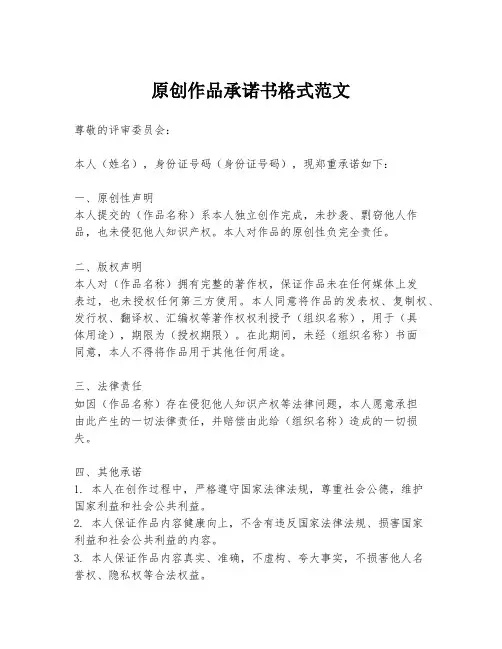 原创作品承诺书格式范文

尊敬的评审委员会：

本人（姓名），身份证号码（身份证号码），现郑重承诺如下：

一、原创性声明
本人提交的（作品名称）系本人独立创作完成，未抄袭、剽窃他人作品，也未侵犯他人知识产权。本人对作品的原创性负完全责任。

二、版权声明
本人对（作品名称）拥有完整的著作权，保证作品未在任何媒体上发表过，也未授权任何第三方使用。本人同意将作品的发表权、复制权、发行权、翻译权、汇编权等著作权权利授予（组织名称），用于（具体用途），期限为（授权期限）。在此期间，未经（组织名称）书面同意，本人不得将作品用于其他任何用途。

三、法律责任
如因（作品名称）存在侵犯他人知识产权等法律问题，本人愿意承担由此产生的一切法律责任，并赔偿由此给（组织名称）造成的一切损失。

四、其他承诺
1. 本人在创作过程中，严格遵守国家法律法规，尊重社会公德，维护国家利益和社会公共利益。
2. 本人保证作品内容健康向上，不含有违反国家法律法规、损害国家利益和社会公共利益的内容。
3. 本人保证作品内容真实、准确，不虚构、夸大事实，不损害他人名誉权、隐私权等合法权益。